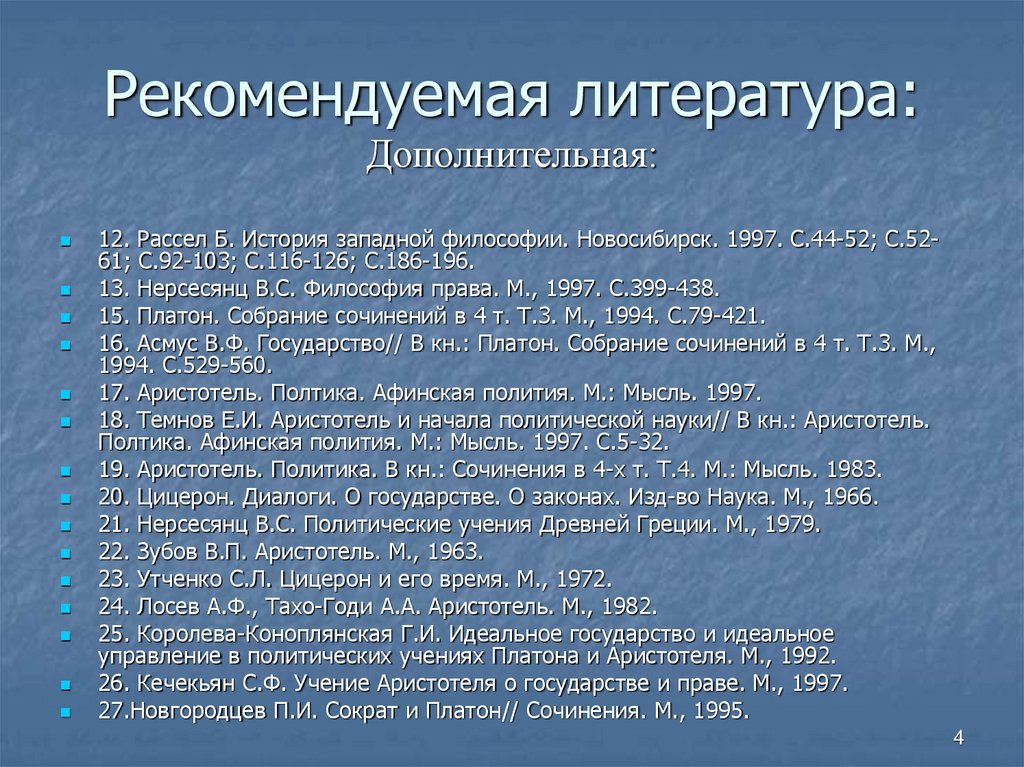 Рекомендуемая литература:
Дополнительная:

12. Рассел Б. История западной философии. Новосибирск. 1997. С.44-52; С.52-61; С.92-103; С.116-126; С.186-196.
13. Нерсесянц В.С. Философия права. М., 1997. С.399-438.
15. Платон. Собрание сочинений в 4 т. Т.3. М., 1994. С.79-421.
16. Асмус В.Ф. Государство// В кн.: Платон. Собрание сочинений в 4 т. Т.3. М., 1994. С.529-560.
17. Аристотель. Полтика. Афинская полития. М.: Мысль. 1997.
18. Темнов Е.И. Аристотель и начала политической науки// В кн.: Аристотель. Полтика. Афинская полития. М.: Мысль. 1997. С.5-32.
19. Аристотель. Политика. В кн.: Сочинения в 4-х т. Т.4. М.: Мысль. 1983.
20. Цицерон. Диалоги. О государстве. О законах. Изд-во Наука. М., 1966.
21. Нерсесянц В.С. Политические учения Древней Греции. М., 1979.
22. Зубов В.П. Аристотель. М., 1963.
23. Утченко С.Л. Цицерон и его время. М., 1972.
24. Лосев А.Ф., Тахо-Годи А.А. Аристотель. М., 1982.
25. Королева-Коноплянская Г.И. Идеальное государство и идеальное управление в политических учениях Платона и Аристотеля. М., 1992.
26. Кечекьян С.Ф. Учение Аристотеля о государстве и праве. М., 1997.
27.Новгородцев П.И. Сократ и Платон// Сочинения. М., 1995.

4